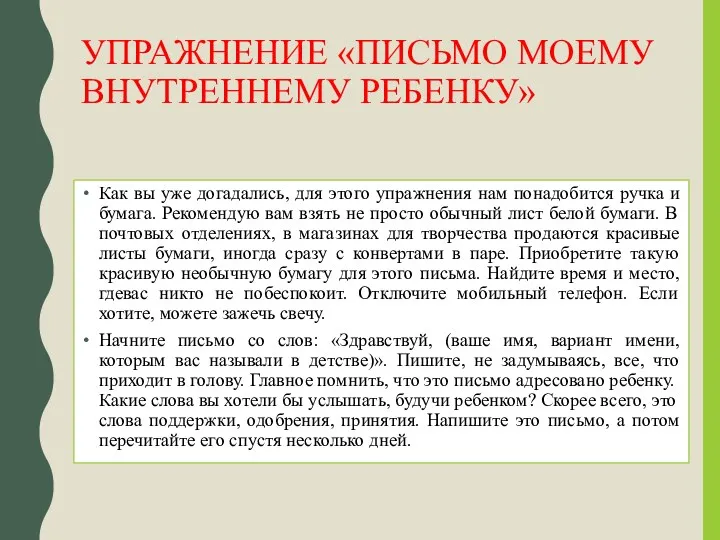 УПРАЖНЕНИЕ «ПИСЬМО МОЕМУ ВНУТРЕННЕМУ РЕБЕНКУ»

• Как вы уже догадались, для этого упражнения нам понадобится ручка и бумага. Рекомендую вам взять не просто обычный лист белой бумаги. В почтовых отделениях, в магазинах для творчества продаются красивые листы бумаги, иногда сразу с конвертами в паре. Приобретите такую красивую необычную бумагу для этого письма. Найдите время и место, гдевас никто не побеспокоит. Отключите мобильный телефон. Если хотите, можете зажечь свечу.

• Начните письмо со слов: «Здравствуй, (ваше имя, вариант имени, которым вас называли в детстве)». Пишите, не задумываясь, все, что приходит в голову. Главное помнить, что это письмо адресовано ребенку. Какие слова вы хотели бы услышать, будучи ребенком? Скорее всего, это слова поддержки, одобрения, принятия. Напишите это письмо, а потом перечитайте его спустя несколько дней.